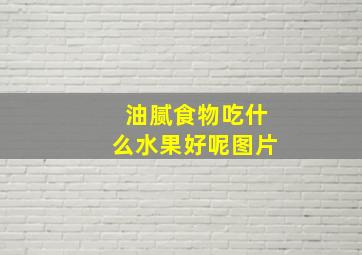 油腻食物吃什么水果好呢图片